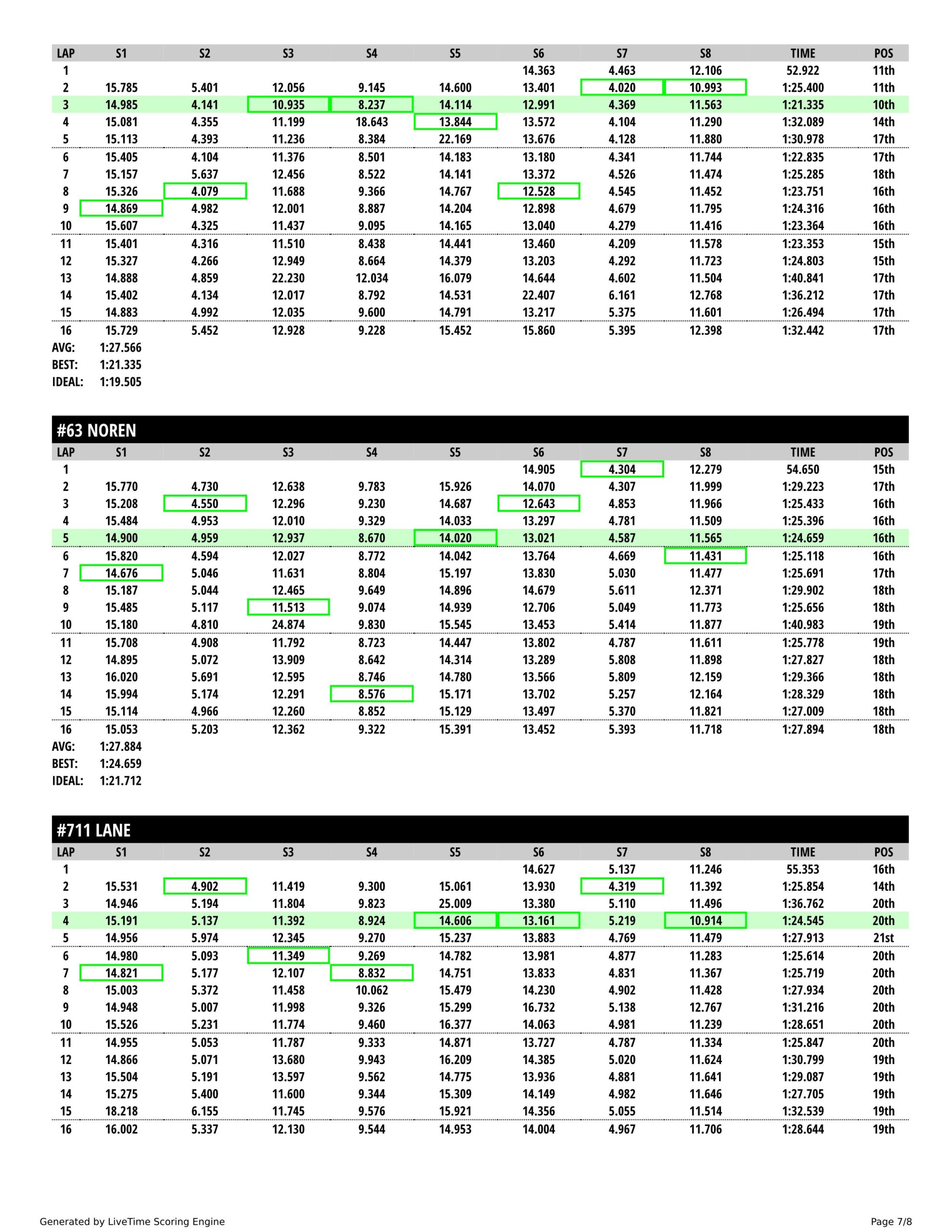 | LAP | S1 | S2 | S3 | S4 | S5 | S6 | S7 | S8 | TIME | POS |
|---|---|---|---|---|---|---|---|---|---|---|
| 1 | | | | | | 14.363 | 4.463 | 12.106 | 52.922 | 11th |
| 2 | 15.785 | 5.401 | 12.056 | 9.145 | 14.600 | 13.401 | 4.020 | 10.993 | 1:25.400 | 11th |
| 3 | 14.985 | 4.141 | 10.935 | 8.237 | 14.114 | 12.991 | 4.369 | 11.563 | 1:21.335 | 10th |
| 4 | 15.081 | 4.355 | 11.199 | 18.643 | 13.844 | 13.572 | 4.104 | 11.290 | 1:32.089 | 14th |
| 5 | 15.113 | 4.393 | 11.236 | 8.384 | 22.169 | 13.676 | 4.128 | 11.880 | 1:30.978 | 17th |
| 6 | 15.405 | 4.104 | 11.376 | 8.501 | 14.183 | 13.180 | 4.341 | 11.744 | 1:22.835 | 17th |
| 7 | 15.157 | 5.637 | 12.456 | 8.522 | 14.141 | 13.372 | 4.526 | 11.474 | 1:25.285 | 18th |
| 8 | 15.326 | 4.079 | 11.688 | 9.366 | 14.767 | 12.528 | 4.545 | 11.452 | 1:23.751 | 16th |
| 9 | 14.869 | 4.982 | 12.001 | 8.887 | 14.204 | 12.898 | 4.679 | 11.795 | 1:24.316 | 16th |
| 10 | 15.607 | 4.325 | 11.437 | 9.095 | 14.165 | 13.040 | 4.279 | 11.416 | 1:23.364 | 16th |
| 11 | 15.401 | 4.316 | 11.510 | 8.438 | 14.441 | 13.460 | 4.209 | 11.578 | 1:23.353 | 15th |
| 12 | 15.327 | 4.266 | 12.949 | 8.664 | 14.379 | 13.203 | 4.292 | 11.723 | 1:24.803 | 15th |
| 13 | 14.888 | 4.859 | 22.230 | 12.034 | 16.079 | 14.644 | 4.602 | 11.504 | 1:40.841 | 17th |
| 14 | 15.402 | 4.134 | 12.017 | 8.792 | 14.531 | 22.407 | 6.161 | 12.768 | 1:36.212 | 17th |
| 15 | 14.883 | 4.992 | 12.035 | 9.600 | 14.791 | 13.217 | 5.375 | 11.601 | 1:26.494 | 17th |
| 16 | 15.729 | 5.452 | 12.928 | 9.228 | 15.452 | 15.860 | 5.395 | 12.398 | 1:32.442 | 17th |

AVG: 1:27.566
BEST: 1:21.335
IDEAL: 1:19.505

#63 NOREN

| LAP | S1 | S2 | S3 | S4 | S5 | S6 | S7 | S8 | TIME | POS |
|---|---|---|---|---|---|---|---|---|---|---|
| 1 | | | | | | 14.905 | 4.304 | 12.279 | 54.650 | 15th |
| 2 | 15.770 | 4.730 | 12.638 | 9.783 | 15.926 | 14.070 | 4.307 | 11.999 | 1:29.223 | 17th |
| 3 | 15.208 | 4.550 | 12.296 | 9.230 | 14.687 | 12.643 | 4.853 | 11.966 | 1:25.433 | 16th |
| 4 | 15.484 | 4.953 | 12.010 | 9.329 | 14.033 | 13.297 | 4.781 | 11.509 | 1:25.396 | 16th |
| 5 | 14.900 | 4.959 | 12.937 | 8.670 | 14.020 | 13.021 | 4.587 | 11.565 | 1:24.659 | 16th |
| 6 | 15.820 | 4.594 | 12.027 | 8.772 | 14.042 | 13.764 | 4.669 | 11.431 | 1:25.118 | 16th |
| 7 | 14.676 | 5.046 | 11.631 | 8.804 | 15.197 | 13.830 | 5.030 | 11.477 | 1:25.691 | 17th |
| 8 | 15.187 | 5.044 | 12.465 | 9.649 | 14.896 | 14.679 | 5.611 | 12.371 | 1:29.902 | 18th |
| 9 | 15.485 | 5.117 | 11.513 | 9.074 | 14.939 | 12.706 | 5.049 | 11.773 | 1:25.656 | 18th |
| 10 | 15.180 | 4.810 | 24.874 | 9.830 | 15.545 | 13.453 | 5.414 | 11.877 | 1:40.983 | 19th |
| 11 | 15.708 | 4.908 | 11.792 | 8.723 | 14.447 | 13.802 | 4.787 | 11.611 | 1:25.778 | 19th |
| 12 | 14.895 | 5.072 | 13.909 | 8.642 | 14.314 | 13.289 | 5.808 | 11.898 | 1:27.827 | 18th |
| 13 | 16.020 | 5.691 | 12.595 | 8.746 | 14.780 | 13.566 | 5.809 | 12.159 | 1:29.366 | 18th |
| 14 | 15.994 | 5.174 | 12.291 | 8.576 | 15.171 | 13.702 | 5.257 | 12.164 | 1:28.329 | 18th |
| 15 | 15.114 | 4.966 | 12.260 | 8.852 | 15.129 | 13.497 | 5.370 | 11.821 | 1:27.009 | 18th |
| 16 | 15.053 | 5.203 | 12.362 | 9.322 | 15.391 | 13.452 | 5.393 | 11.718 | 1:27.894 | 18th |

AVG: 1:27.884
BEST: 1:24.659
IDEAL: 1:21.712

#711 LANE

| LAP | S1 | S2 | S3 | S4 | S5 | S6 | S7 | S8 | TIME | POS |
|---|---|---|---|---|---|---|---|---|---|---|
| 1 | | | | | | 14.627 | 5.137 | 11.246 | 55.353 | 16th |
| 2 | 15.531 | 4.902 | 11.419 | 9.300 | 15.061 | 13.930 | 4.319 | 11.392 | 1:25.854 | 14th |
| 3 | 14.946 | 5.194 | 11.804 | 9.823 | 25.009 | 13.380 | 5.110 | 11.496 | 1:36.762 | 20th |
| 4 | 15.191 | 5.137 | 11.392 | 8.924 | 14.606 | 13.161 | 5.219 | 10.914 | 1:24.545 | 20th |
| 5 | 14.956 | 5.974 | 12.345 | 9.270 | 15.237 | 13.883 | 4.769 | 11.479 | 1:27.913 | 21st |
| 6 | 14.980 | 5.093 | 11.349 | 9.269 | 14.782 | 13.981 | 4.877 | 11.283 | 1:25.614 | 20th |
| 7 | 14.821 | 5.177 | 12.107 | 8.832 | 14.751 | 13.833 | 4.831 | 11.367 | 1:25.719 | 20th |
| 8 | 15.003 | 5.372 | 11.458 | 10.062 | 15.479 | 14.230 | 4.902 | 11.428 | 1:27.934 | 20th |
| 9 | 14.948 | 5.007 | 11.998 | 9.326 | 15.299 | 16.732 | 5.138 | 12.767 | 1:31.216 | 20th |
| 10 | 15.526 | 5.231 | 11.774 | 9.460 | 16.377 | 14.063 | 4.981 | 11.239 | 1:28.651 | 20th |
| 11 | 14.955 | 5.053 | 11.787 | 9.333 | 14.871 | 13.727 | 4.787 | 11.334 | 1:25.847 | 20th |
| 12 | 14.866 | 5.071 | 13.680 | 9.943 | 16.209 | 14.385 | 5.020 | 11.624 | 1:30.799 | 19th |
| 13 | 15.504 | 5.191 | 13.597 | 9.562 | 14.775 | 13.936 | 4.881 | 11.641 | 1:29.087 | 19th |
| 14 | 15.275 | 5.400 | 11.600 | 9.344 | 15.309 | 14.149 | 4.982 | 11.646 | 1:27.705 | 19th |
| 15 | 18.218 | 6.155 | 11.745 | 9.576 | 15.921 | 14.356 | 5.055 | 11.514 | 1:32.539 | 19th |
| 16 | 16.002 | 5.337 | 12.130 | 9.544 | 14.953 | 14.004 | 4.967 | 11.706 | 1:28.644 | 19th |

Generated by LiveTime Scoring Engine
Page 7/8